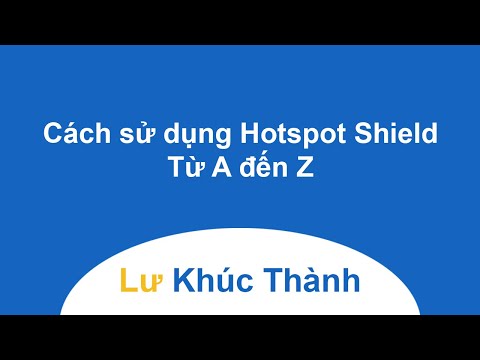 Cách sử dụng Hotspot Shield
Từ A đến Z

Lư Khúc Thành